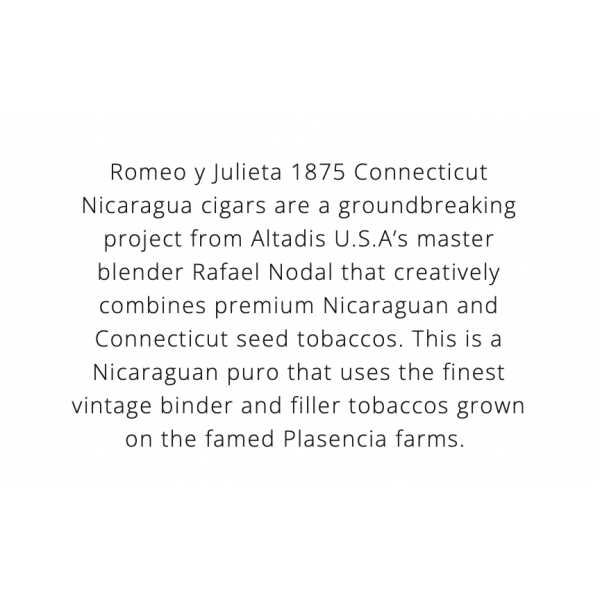 Romeo y Julieta 1875 Connecticut Nicaragua cigars are a groundbreaking project from Altadis U.S.A's master blender Rafael Nodal that creatively combines premium Nicaraguan and Connecticut seed tobaccos. This is a Nicaraguan puro that uses the finest vintage binder and filler tobaccos grown on the famed Plasencia farms.